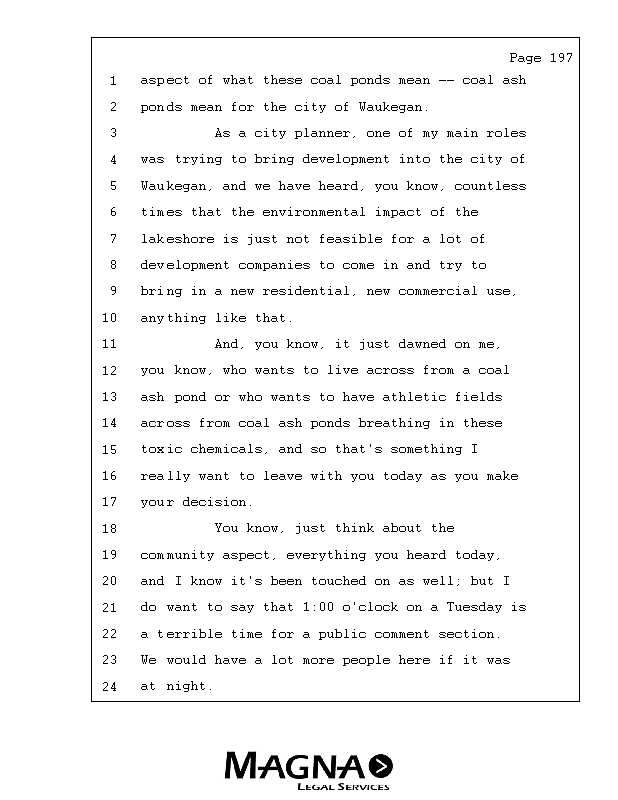 Page 197

1 aspect of what these coal ponds mean -- coal ash
2 ponds mean for the city of Waukegan.
3 As a city planner, one of my main roles
4 was trying to bring development into the city of
5 Waukegan, and we have heard, you know, countless
6 times that the environmental impact of the
7 lakeshore is just not feasible for a lot of
8 development companies to come in and try to
9 bring in a new residential, new commercial use,
10 anything like that.
11 And, you know, it just dawned on me,
12 you know, who wants to live across from a coal
13 ash pond or who wants to have athletic fields
14 across from coal ash ponds breathing in these
15 toxic chemicals, and so that's something I
16 really want to leave with you today as you make
17 your decision.
18 You know, just think about the
19 community aspect, everything you heard today,
20 and I know it's been touched on as well; but I
21 do want to say that 1:00 o'clock on a Tuesday is
22 a terrible time for a public comment section.
23 We would have a lot more people here if it was
24 at night.

MAGNA
LEGAL SERVICES